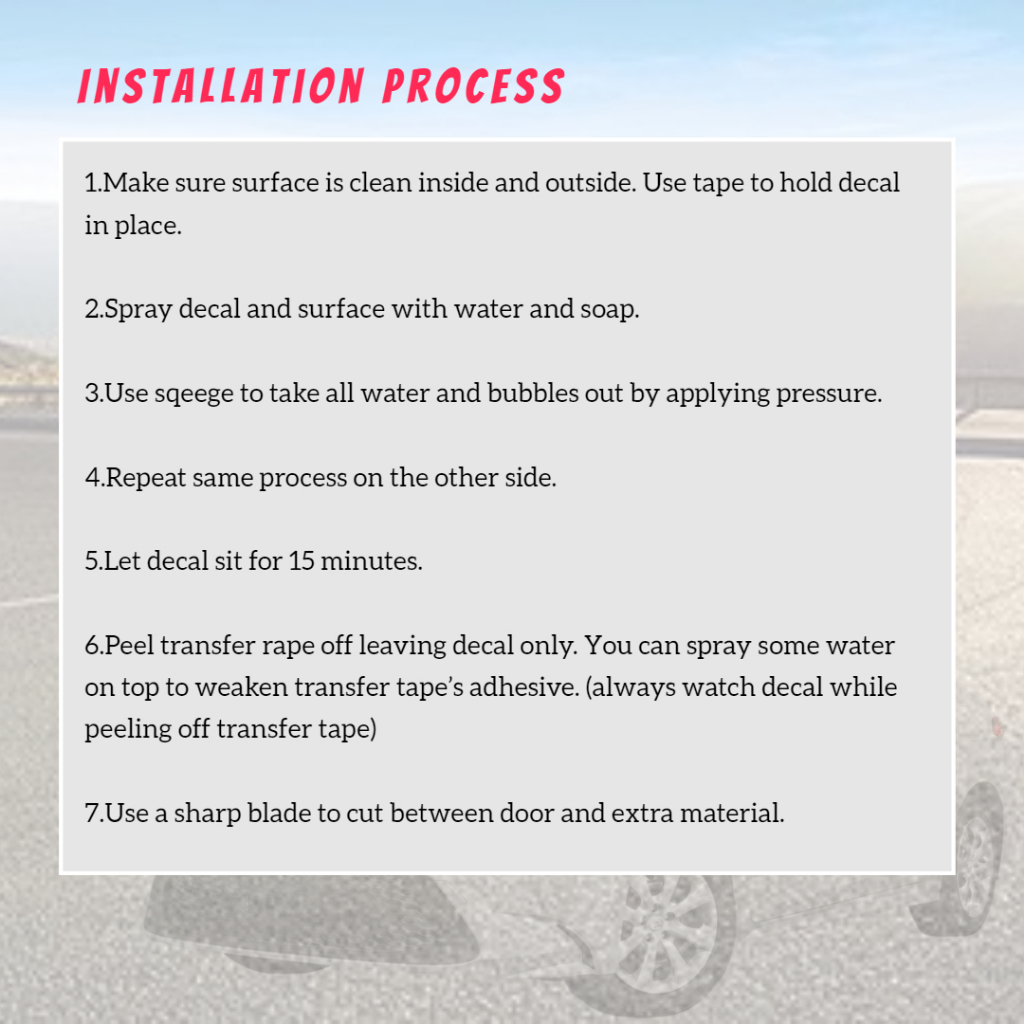 INSTALLATION PROCESS

1.Make sure surface is clean inside and outside. Use tape to hold decal in place.

2.Spray decal and surface with water and soap.

3.Use sqeege to take all water and bubbles out by applying pressure.

4.Repeat same process on the other side.

5.Let decal sit for 15 minutes.

6.Peel transfer rape off leaving decal only. You can spray some water on top to weaken transfer tape's adhesive. (always watch decal while peeling off transfer tape)

7.Use a sharp blade to cut between door and extra material.